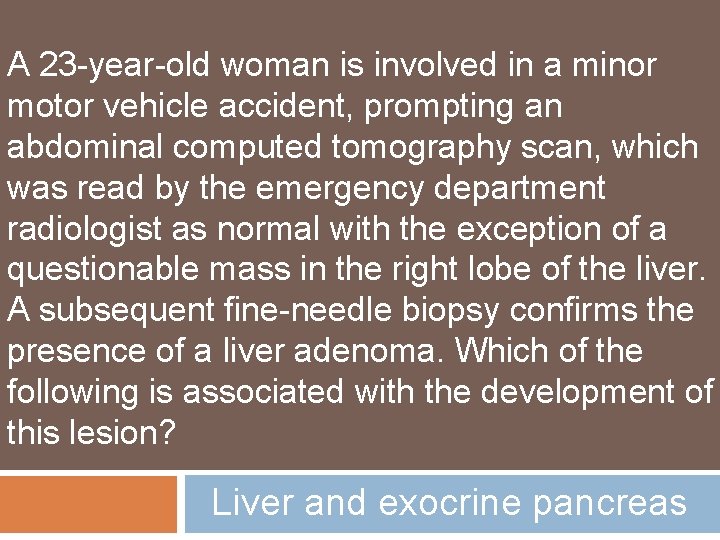 A 23-year-old woman is involved in a minor motor vehicle accident, prompting an abdominal computed tomography scan, which was read by the emergency department radiologist as normal with the exception of a questionable mass in the right lobe of the liver. A subsequent fine-needle biopsy confirms the presence of a liver adenoma. Which of the following is associated with the development of this lesion?

Liver and exocrine pancreas